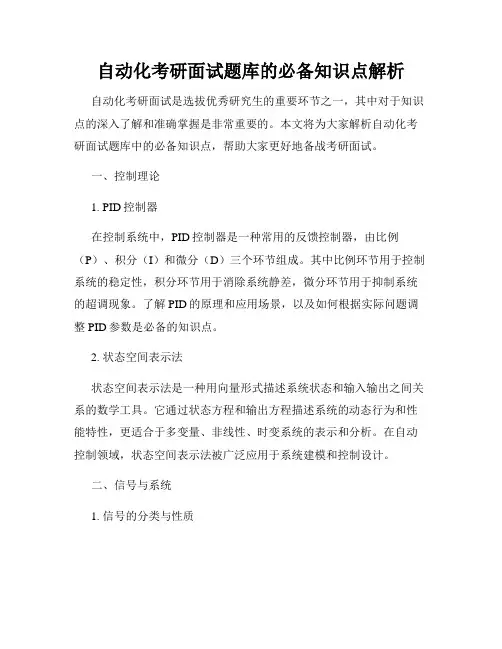 自动化考研面试题库的必备知识点解析

自动化考研面试是选拔优秀研究生的重要环节之一，其中对于知识点的深入了解和准确掌握是非常重要的。本文将为大家解析自动化考研面试题库中的必备知识点，帮助大家更好地备战考研面试。

一、控制理论

1. PID 控制器

在控制系统中，PID 控制器是一种常用的反馈控制器，由比例（P）、积分（I）和微分（D）三个环节组成。其中比例环节用于控制系统的稳定性，积分环节用于消除系统静差，微分环节用于抑制系统的超调现象。了解 PID 的原理和应用场景，以及如何根据实际问题调整 PID 参数是必备的知识点。

2. 状态空间表示法

状态空间表示法是一种用向量形式描述系统状态和输入输出之间关系的数学工具。它通过状态方程和输出方程描述系统的动态行为和性能特性，更适合于多变量、非线性、时变系统的表示和分析。在自动控制领域，状态空间表示法被广泛应用于系统建模和控制设计。

二、信号与系统

1. 信号的分类与性质